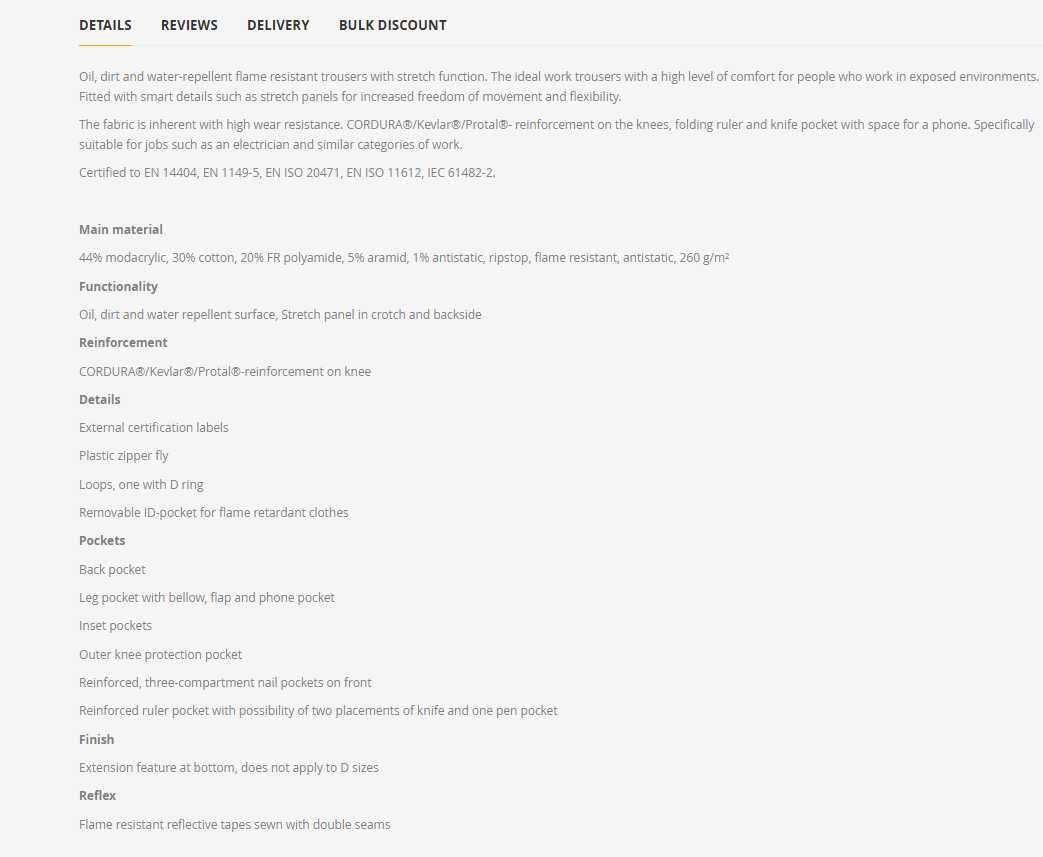 DETAILS REVIEWS DELIVERY BULK DISCOUNT

Oil, dirt and water-repellent flame resistant trousers with stretch function. The ideal work trousers with a high level of comfort for people who work in exposed environments. Fitted with smart details such as stretch panels for increased freedom of movement and flexibility.

The fabric is inherent with high wear resistance. CORDURA®/Kevlar®/Protal®- reinforcement on the knees, folding ruler and knife pocket with space for a phone. Specifically suitable for jobs such as an electrician and similar categories of work.

Certified to EN 14404, EN 1149-5, EN ISO 20471, EN ISO 11612, IEC 61482-2.

Main material

44% modacrylic, 30% cotton, 20% FR polyamide, 5% aramid, 1% antistatic, ripstop, flame resistant, antistatic, 260 g/m²

Functionality

Oil, dirt and water repellent surface, Stretch panel in crotch and backside

Reinforcement

CORDURA®/Kevlar®/Protal®-reinforcement on knee

Details

External certification labels

Plastic zipper fly

Loops, one with D ring

Removable ID-pocket for flame retardant clothes

Pockets

Back pocket

Leg pocket with bellow, flap and phone pocket

Inset pockets

Outer knee protection pocket

Reinforced, three-compartment nail pockets on front

Reinforced ruler pocket with possibility of two placements of knife and one pen pocket

Finish

Extension feature at bottom, does not apply to D sizes

Reflex

Flame resistant reflective tapes sewn with double seams